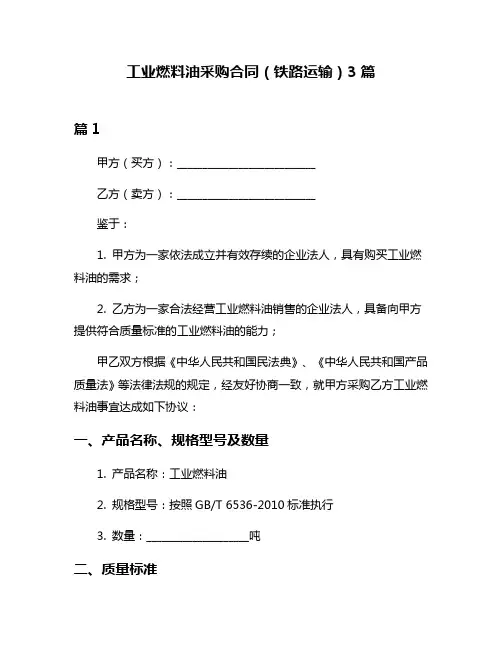 工业燃料油采购合同（铁路运输）3 篇

篇 1

甲方（买方）：________________________

乙方（卖方）：________________________

鉴于：

1. 甲方为一家依法成立并有效存续的企业法人，具有购买工业燃料油的需求；

2. 乙方为一家合法经营工业燃料油销售的企业法人，具备向甲方提供符合质量标准的工业燃料油的能力；

甲乙双方根据《中华人民共和国民法典》、《中华人民共和国产品质量法》等法律法规的规定，经友好协商一致，就甲方采购乙方工业燃料油事宜达成如下协议：

一、产品名称、规格型号及数量

1. 产品名称：工业燃料油

2. 规格型号：按照 GB/T 6536-2010 标准执行

3. 数量：__________________吨

二、质量标准